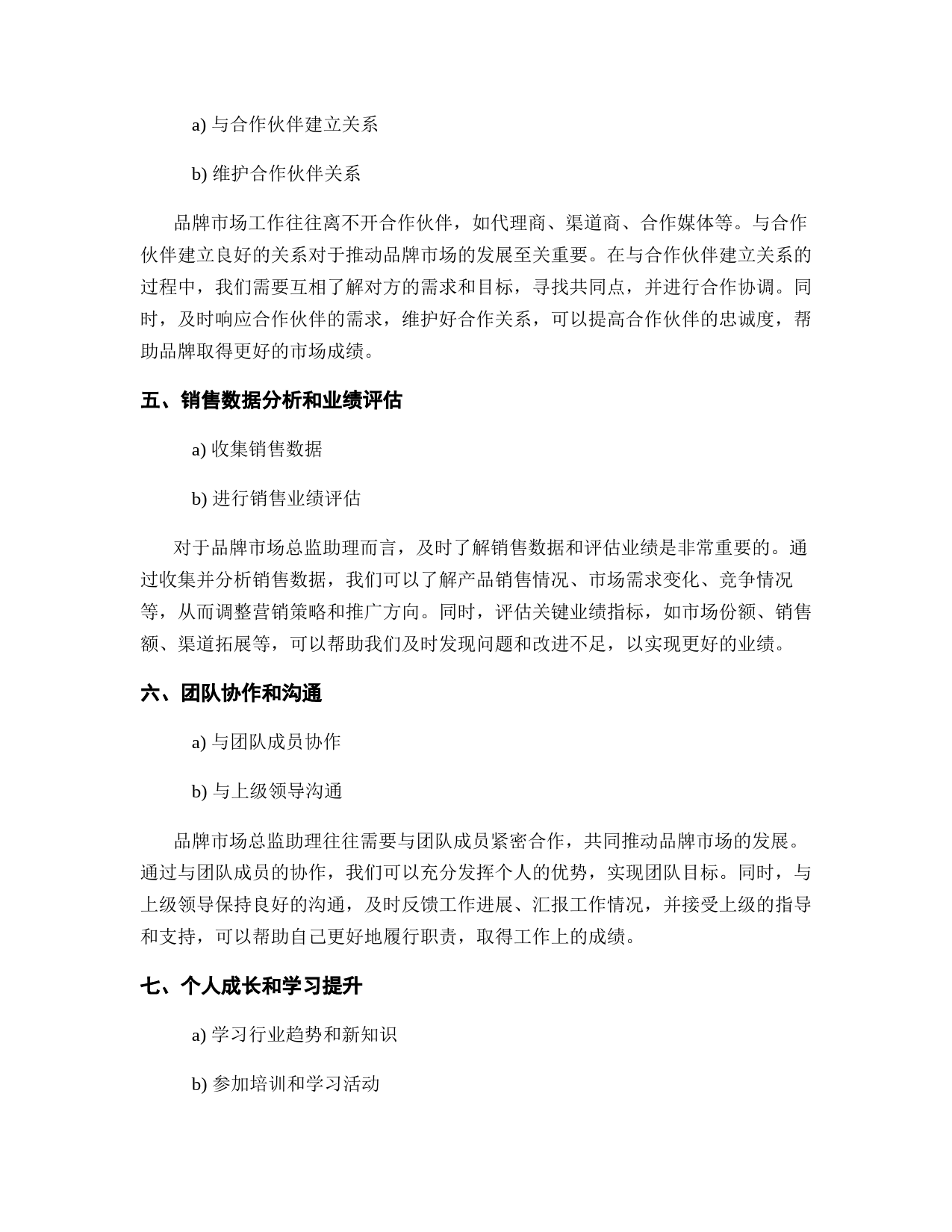 a) 与合作伙伴建立关系

b) 维护合作伙伴关系

品牌市场工作往往离不开合作伙伴，如代理商、渠道商、合作媒体等。与合作伙伴建立良好的关系对于推动品牌市场的发展至关重要。在与合作伙伴建立关系的过程中，我们需要互相了解对方的需求和目标，寻找共同点，并进行合作协调。同时，及时响应合作伙伴的需求，维护好合作关系，可以提高合作伙伴的忠诚度，帮助品牌取得更好的市场成绩。

五、销售数据分析和业绩评估

a) 收集销售数据

b) 进行销售业绩评估

对于品牌市场总监助理而言，及时了解销售数据和评估业绩是非常重要的。通过收集并分析销售数据，我们可以了解产品销售情况、市场需求变化、竞争情况等，从而调整营销策略和推广方向。同时，评估关键业绩指标，如市场份额、销售额、渠道拓展等，可以帮助我们及时发现问题和改进不足，以实现更好的业绩。

六、团队协作和沟通

a) 与团队成员协作

b) 与上级领导沟通

品牌市场总监助理往往需要与团队成员紧密合作，共同推动品牌市场的发展。通过与团队成员的协作，我们可以充分发挥个人的优势，实现团队目标。同时，与上级领导保持良好的沟通，及时反馈工作进展、汇报工作情况，并接受上级的指导和支持，可以帮助自己更好地履行职责，取得工作上的成绩。

七、个人成长和学习提升

a) 学习行业趋势和新知识

b) 参加培训和学习活动